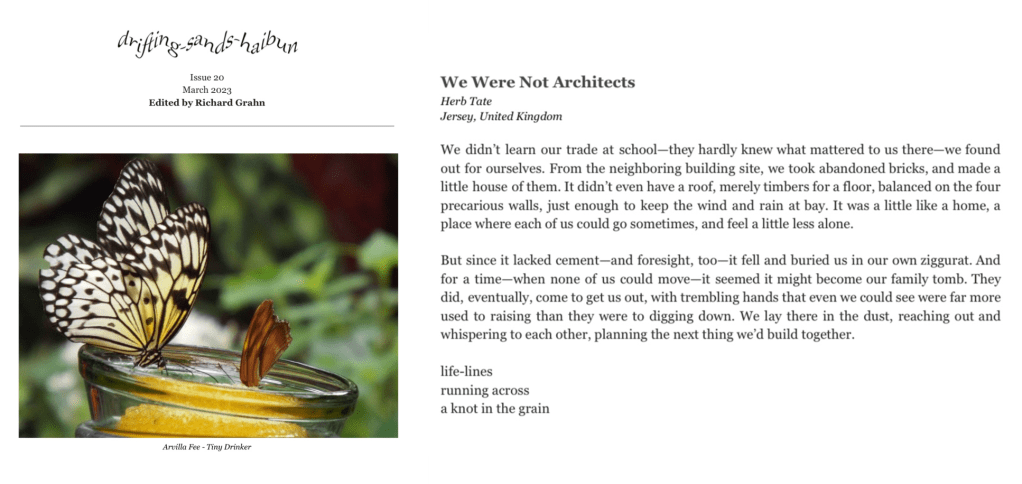 drifting-sands-haibun

Issue 20
March 2023
Edited by Richard Grahn

Arvilla Fee - Tiny Drinker

We Were Not Architects
Herb Tate
Jersey, United Kingdom

We didn't learn our trade at school—they hardly knew what mattered to us there—we found out for ourselves. From the neighboring building site, we took abandoned bricks, and made a little house of them. It didn't even have a roof, merely timbers for a floor, balanced on the four precarious walls, just enough to keep the wind and rain at bay. It was a little like a home, a place where each of us could go sometimes, and feel a little less alone.

But since it lacked cement—and foresight, too—it fell and buried us in our own ziggurat. And for a time—when none of us could move—it seemed it might become our family tomb. They did, eventually, come to get us out, with trembling hands that even we could see were far more used to raising than they were to digging down. We lay there in the dust, reaching out and whispering to each other, planning the next thing we'd build together.

life-lines
running across
a knot in the grain